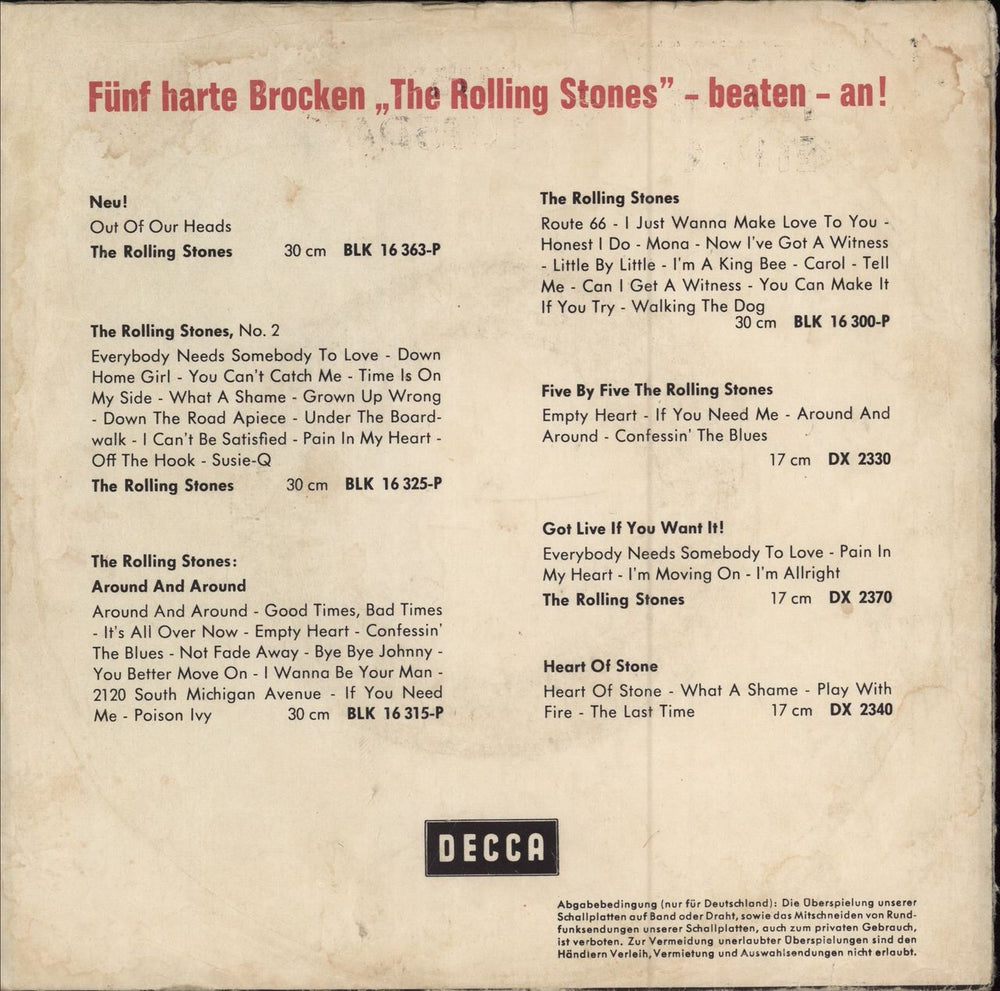 Fünf harte Brocken „The Rolling Stones" - beaten - an!

Neu!
Out Of Our Heads
The Rolling Stones 30 cm BLK 16 363-P

The Rolling Stones, No. 2
Everybody Needs Somebody To Love - Down Home Girl - You Can't Catch Me - Time Is On My Side - What A Shame - Grown Up Wrong - Down The Road Apiece - Under The Boardwalk - I Can't Be Satisfied - Pain In My Heart - Off The Hook - Susie-Q
The Rolling Stones 30 cm BLK 16 325-P

The Rolling Stones:
Around And Around
Around And Around - Good Times, Bad Times - It's All Over Now - Empty Heart - Confessin' The Blues - Not Fade Away - Bye Bye Johnny - You Better Move On - I Wanna Be Your Man - 2120 South Michigan Avenue - If You Need Me - Poison Ivy 30 cm BLK 16 315-P

The Rolling Stones
Route 66 - I Just Wanna Make Love To You - Honest I Do - Mona - Now I've Got A Witness - Little By Little - I'm A King Bee - Carol - Tell Me - Can I Get A Witness - You Can Make It If You Try - Walking The Dog
30 cm BLK 16 300-P

Five By Five The Rolling Stones
Empty Heart - If You Need Me - Around And Around - Confessin' The Blues
17 cm DX 2330

Got Live If You Want It!
Everybody Needs Somebody To Love - Pain In My Heart - I'm Moving On - I'm Allright
The Rolling Stones 17 cm DX 2370

Heart Of Stone
Heart Of Stone - What A Shame - Play With Fire - The Last Time 17 cm DX 2340

DECCA

Abgabebedingung (nur für Deutschland): Die Überspielung unserer Schallplatten auf Band oder Draht, sowie das Mitschneiden von Rundfunksendungen unserer Schallplatten, auch zum privaten Gebrauch, ist verboten. Zur Vermeidung unerlaubter Überspielungen sind den Händlern Verleih, Vermietung und Auswahlsendungen nicht erlaubt.